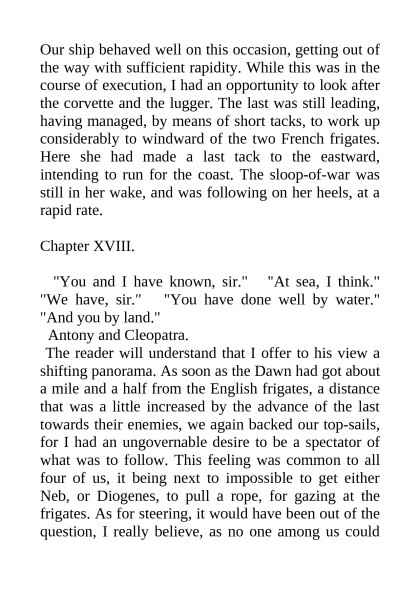 Our ship behaved well on this occasion, getting out of the way with sufficient rapidity. While this was in the course of execution, I had an opportunity to look after the corvette and the lugger. The last was still leading, having managed, by means of short tacks, to work up considerably to windward of the two French frigates. Here she had made a last tack to the eastward, intending to run for the coast. The sloop-of-war was still in her wake, and was following on her heels, at a rapid rate.

Chapter XVIII.

"You and I have known, sir." "At sea, I think." "We have, sir." "You have done well by water." "And you by land."
Antony and Cleopatra.

The reader will understand that I offer to his view a shifting panorama. As soon as the Dawn had got about a mile and a half from the English frigates, a distance that was a little increased by the advance of the last towards their enemies, we again backed our top-sails, for I had an ungovernable desire to be a spectator of what was to follow. This feeling was common to all four of us, it being next to impossible to get either Neb, or Diogenes, to pull a rope, for gazing at the frigates. As for steering, it would have been out of the question, I really believe, as no one among us could